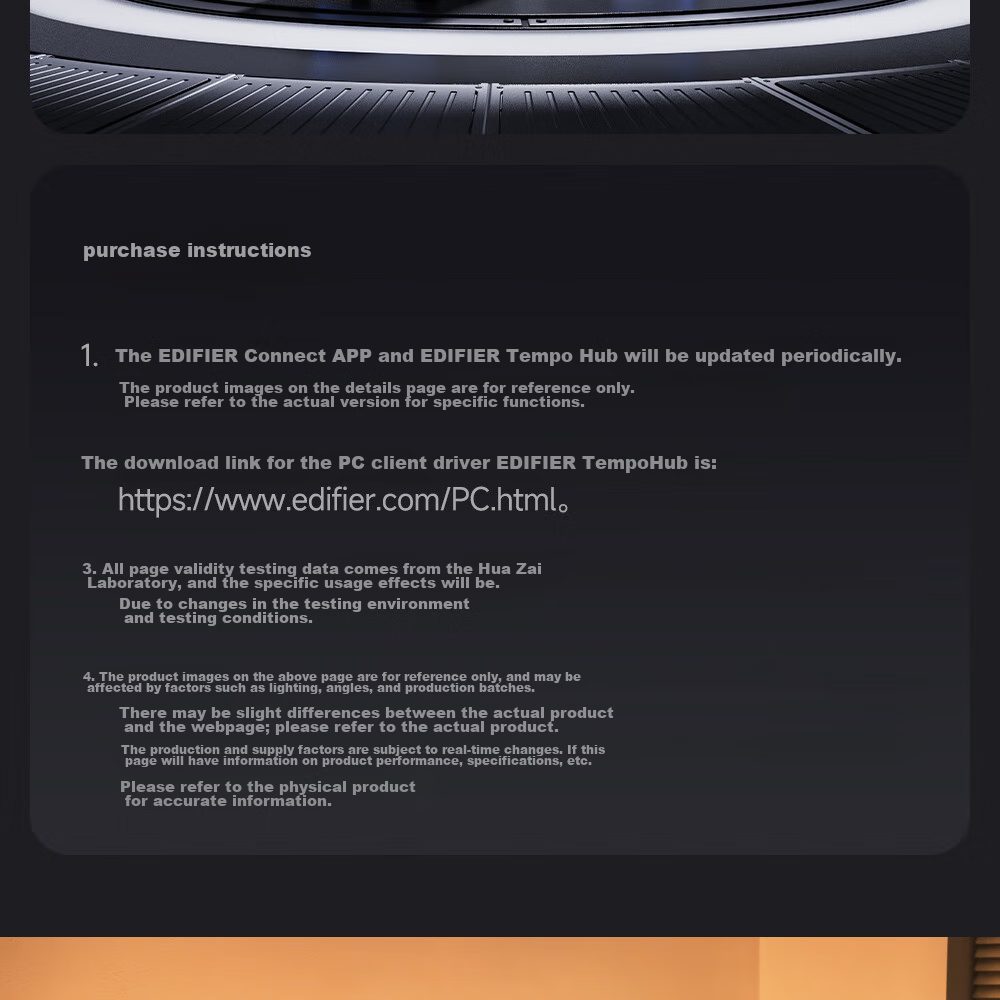 purchase instructions

1. The EDIFIER Connect APP and EDIFIER Tempo Hub will be updated periodically.

The product images on the details page are for reference only. Please refer to the actual version for specific functions.

The download link for the PC client driver EDIFIER TempoHub is:

https://www.edifier.com/PC.html。

3. All page validity testing data comes from the Hua Zai Laboratory, and the specific usage effects will be.

Due to changes in the testing environment and testing conditions.

4. The product images on the above page are for reference only, and may be affected by factors such as lighting, angles, and production batches.

There may be slight differences between the actual product and the webpage; please refer to the actual product.

The production and supply factors are subject to real-time changes. If this page will have information on product performance, specifications, etc.

Please refer to the physical product for accurate information.